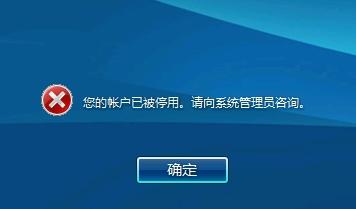 您的帐户已被停用。请向系统管理员咨询。

确定